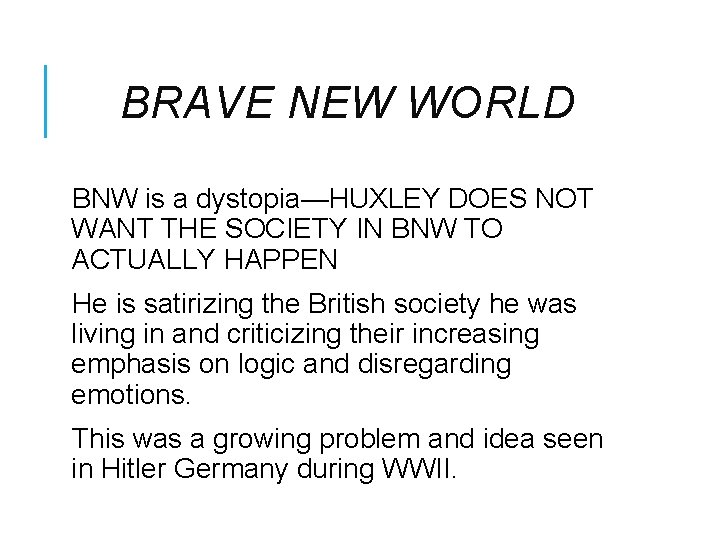 BRAVE NEW WORLD

BNW is a dystopia—HUXLEY DOES NOT WANT THE SOCIETY IN BNW TO ACTUALLY HAPPEN

He is satirizing the British society he was living in and criticizing their increasing emphasis on logic and disregarding emotions.

This was a growing problem and idea seen in Hitler Germany during WWII.